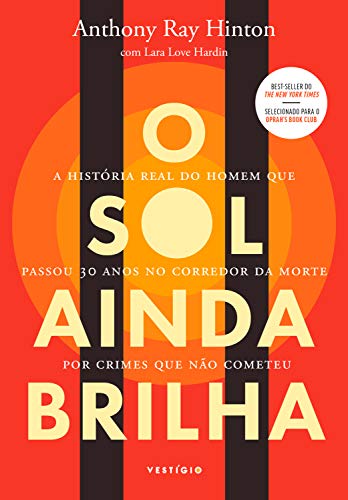 Anthony Ray Hinton
com Lara Love Hardin

BEST-SELLER DO
THE NEW YORK TIMES
SELECIONADO PARA O
OPRAH'S BOOK CLUB

O

A HISTÓRIA REAL DO HOMEM QUE

SOL

PASSOU 30 ANOS NO CORREDOR DA MORTE

AINDA

POR CRIMES QUE NÃO COMETEU

BRILHA

VESTÍGIO